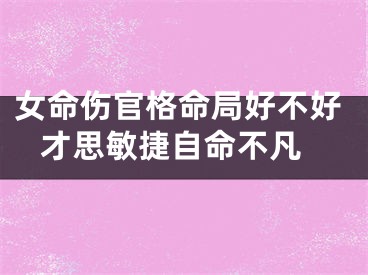 女命伤官格命局好不好
才思敏捷自命不凡